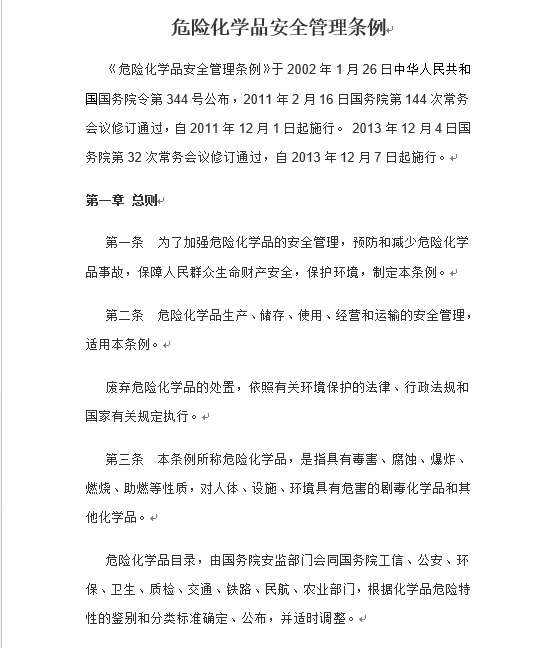 危险化学品安全管理条例

《危险化学品安全管理条例》于 2002 年 1 月 26 日中华人民共和国国务院令第 344 号公布，2011 年 2 月 16 日国务院第 144 次常务会议修订通过，自 2011 年 12 月 1 日起施行。 2013 年 12 月 4 日国务院第 32 次常务会议修订通过，自 2013 年 12 月 7 日起施行。

第一章 总则

第一条　为了加强危险化学品的安全管理，预防和减少危险化学品事故，保障人民群众生命财产安全，保护环境，制定本条例。

第二条　危险化学品生产、储存、使用、经营和运输的安全管理，适用本条例。

废弃危险化学品的处置，依照有关环境保护的法律、行政法规和国家有关规定执行。

第三条　本条例所称危险化学品，是指具有毒害、腐蚀、爆炸、燃烧、助燃等性质，对人体、设施、环境具有危害的剧毒化学品和其他化学品。

危险化学品目录，由国务院安监部门会同国务院工信、公安、环保、卫生、质检、交通、铁路、民航、农业部门，根据化学品危险特性的鉴别和分类标准确定、公布，并适时调整。